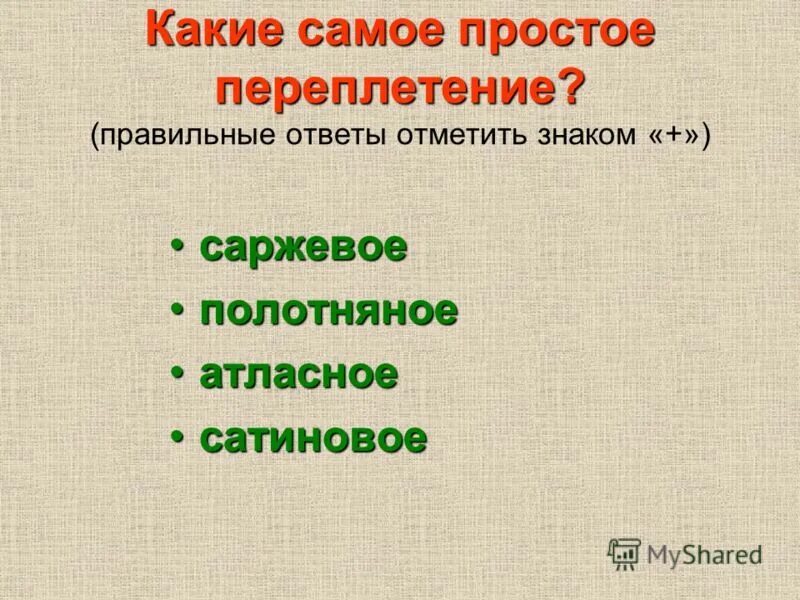 Какие самое простое переплетение?
(правильные ответы отметить знаком «+»)

• саржевое
• полотняное
• атласное
• сатиновое

MyShared